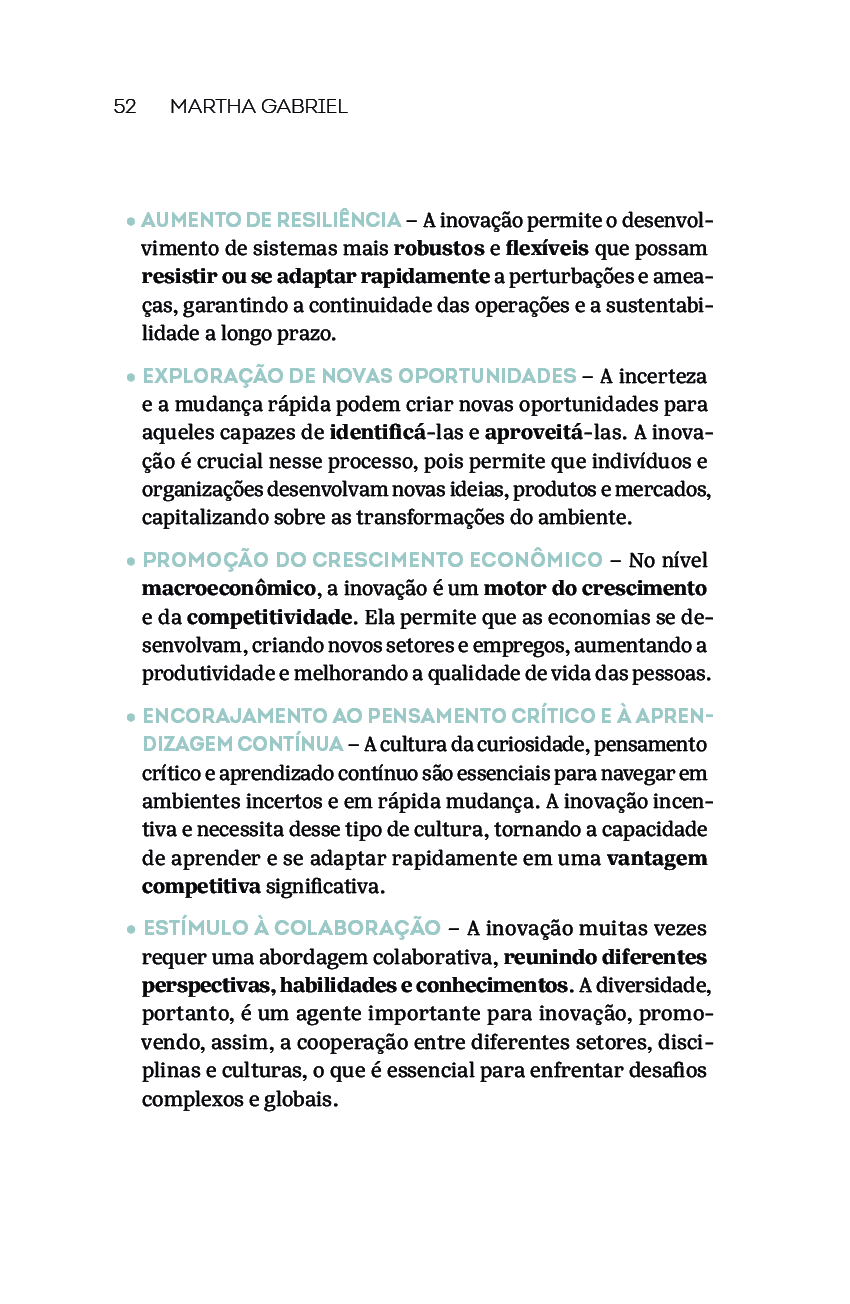 52 MARTHA GABRIEL

• AUMENTO DE RESILIÊNCIA – A inovação permite o desenvolvimento de sistemas mais robustos e flexíveis que possam resistir ou se adaptar rapidamente a perturbações e ameaças, garantindo a continuidade das operações e a sustentabilidade a longo prazo.

• EXPLORAÇÃO DE NOVAS OPORTUNIDADES – A incerteza e a mudança rápida podem criar novas oportunidades para aqueles capazes de identificá-las e aproveitá-las. A inovação é crucial nesse processo, pois permite que indivíduos e organizações desenvolvam novas ideias, produtos e mercados, capitalizando sobre as transformações do ambiente.

• PROMOÇÃO DO CRESCIMENTO ECONÔMICO – No nível macroeconômico, a inovação é um motor do crescimento e da competitividade. Ela permite que as economias se desenvolvam, criando novos setores e empregos, aumentando a produtividade e melhorando a qualidade de vida das pessoas.

• ENCORAJAMENTO AO PENSAMENTO CRÍTICO E À APRENDIZAGEM CONTÍNUA – A cultura da curiosidade, pensamento crítico e aprendizado contínuo são essenciais para navegar em ambientes incertos e em rápida mudança. A inovação incentiva e necessita desse tipo de cultura, tornando a capacidade de aprender e se adaptar rapidamente em uma vantagem competitiva significativa.

• ESTÍMULO À COLABORAÇÃO – A inovação muitas vezes requer uma abordagem colaborativa, reunindo diferentes perspectivas, habilidades e conhecimentos. A diversidade, portanto, é um agente importante para inovação, promovendo, assim, a cooperação entre diferentes setores, disciplinas e culturas, o que é essencial para enfrentar desafios complexos e globais.